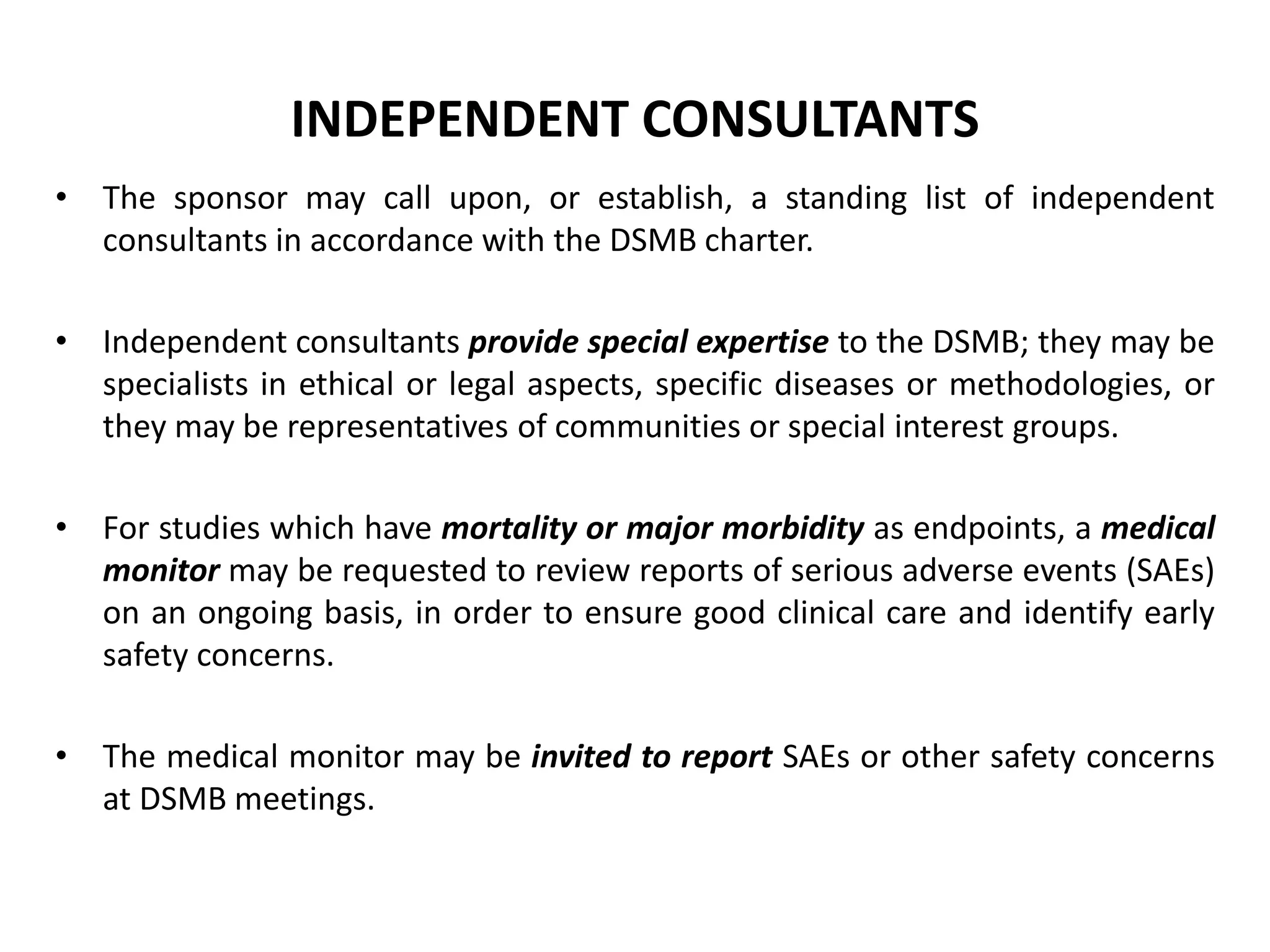 INDEPENDENT CONSULTANTS

• The sponsor may call upon, or establish, a standing list of independent consultants in accordance with the DSMB charter.

• Independent consultants provide special expertise to the DSMB; they may be specialists in ethical or legal aspects, specific diseases or methodologies, or they may be representatives of communities or special interest groups.

• For studies which have mortality or major morbidity as endpoints, a medical monitor may be requested to review reports of serious adverse events (SAEs) on an ongoing basis, in order to ensure good clinical care and identify early safety concerns.

• The medical monitor may be invited to report SAEs or other safety concerns at DSMB meetings.